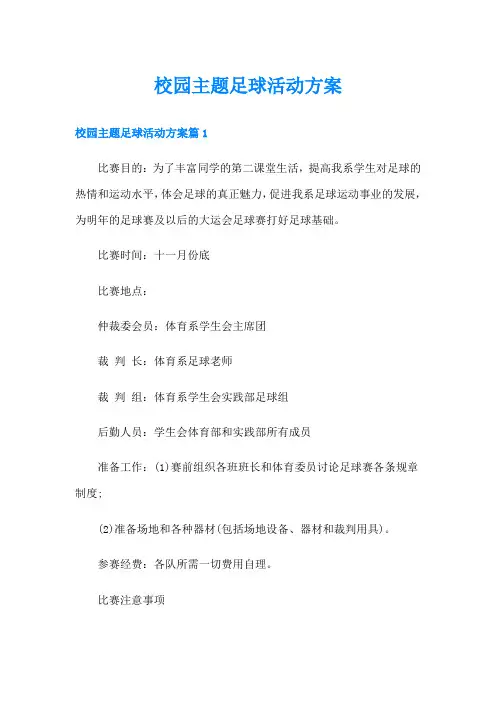 校园主题足球活动方案

校园主题足球活动方案篇 1

比赛目的：为了丰富同学的第二课堂生活，提高我系学生对足球的热情和运动水平，体会足球的真正魅力，促进我系足球运动事业的发展，为明年的足球赛及以后的大运会足球赛打好足球基础。

比赛时间：十一月份底

比赛地点：

仲裁委会员：体育系学生会主席团

裁 判 长：体育系足球老师

裁 判 组：体育系学生会实践部足球组

后勤人员：学生会体育部和实践部所有成员

准备工作：⑴赛前组织各班班长和体育委员讨论足球赛各条规章制度；

⑵准备场地和各种器材(包括场地设备、器材和裁判用具)。

参赛经费：各队所需一切费用自理。

比赛注意事项